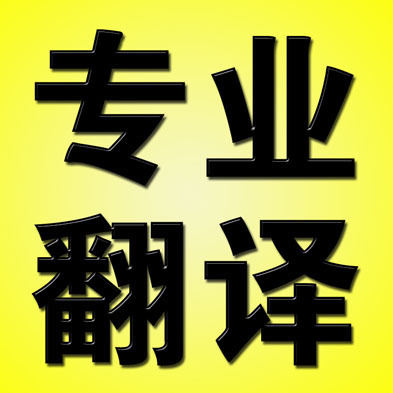 专业
翻译